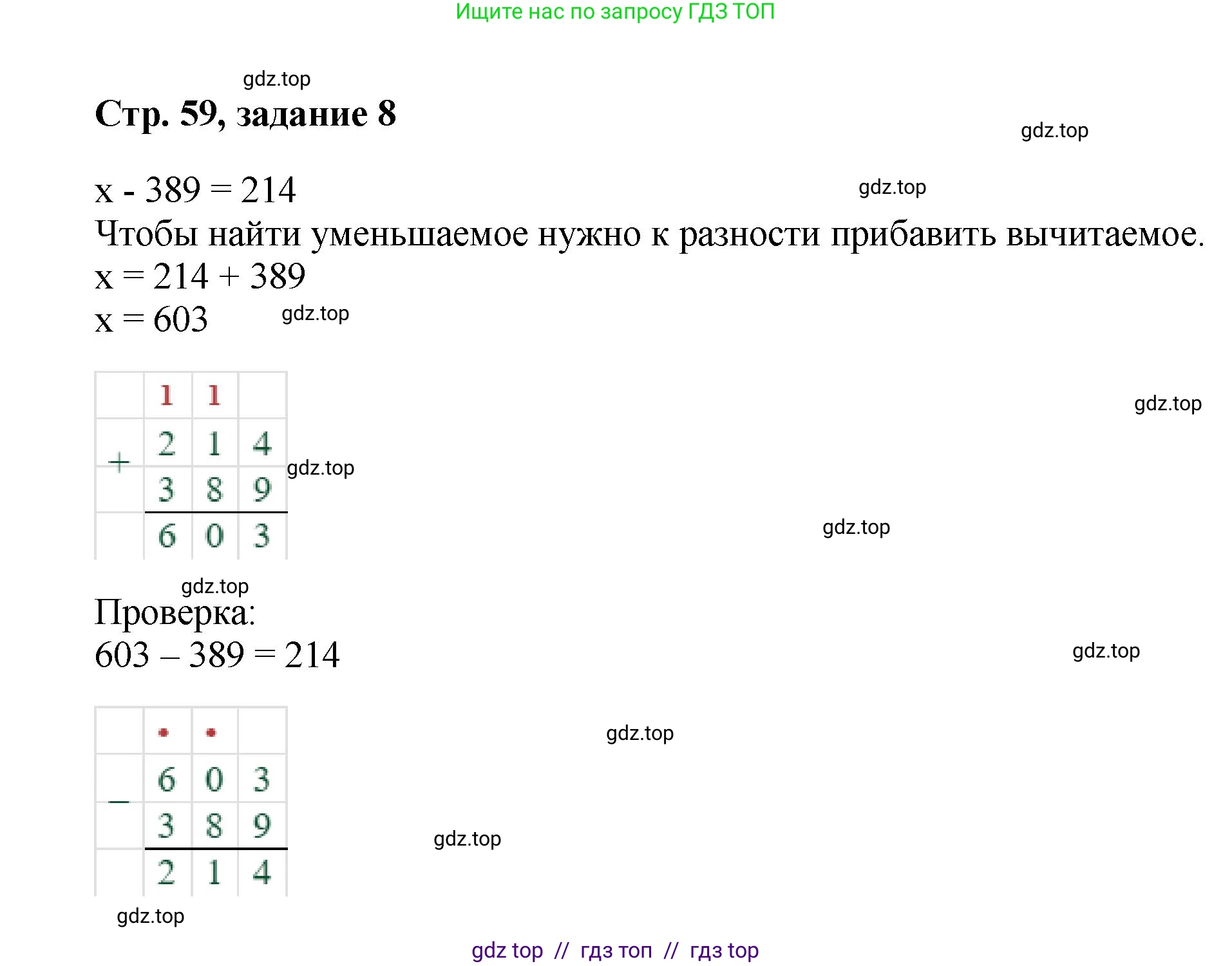 Ищите нас по запросу ГДЗ ТОП

gdz.top

Стр. 59, задание 8

gdz.top

x - 389 = 214

gdz.top

Чтобы найти уменьшаемое нужно к разности прибавить вычитаемое.

x = 214 + 389

x = 603

gdz.top

|   | 1 | 1 |   |
|---|---|---|---|
| + | 2 | 1 | 4 |
|   | 3 | 8 | 9 |
|   | 6 | 0 | 3 |

gdz.top

gdz.top

gdz.top

gdz.top

Проверка:

603 – 389 = 214

gdz.top

|   | • | • |   |
|---|---|---|---|
| – | 6 | 0 | 3 |
|   | 3 | 8 | 9 |
|   | 2 | 1 | 4 |

gdz.top

gdz.top

gdz.top

gdz top // гдз топ // гдз top